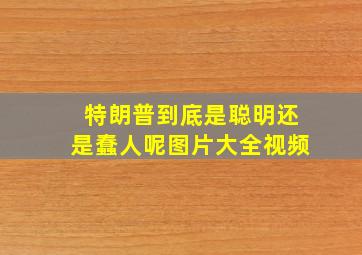 特朗普到底是聪明还是蠢人呢图片大全视频